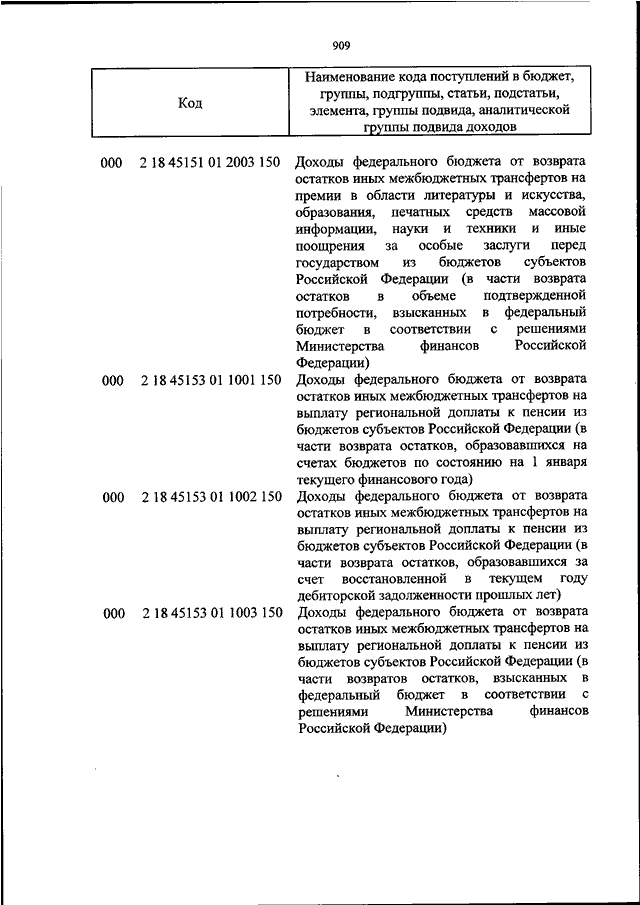 909

| Код | Наименование кода поступлений в бюджет, группы, подгруппы, статьи, подстатьи, элемента, группы подвида, аналитической группы подвида доходов |
|---|---|
| 000 2 18 45151 01 2003 150 | Доходы федерального бюджета от возврата остатков иных межбюджетных трансфертов на премии в области литературы и искусства, образования, печатных средств массовой информации, науки и техники и иные поощрения за особые заслуги перед государством из бюджетов субъектов Российской Федерации (в части возврата остатков в объеме подтвержденной потребности, взысканных в федеральный бюджет в соответствии с решениями Министерства финансов Российской Федерации) |
| 000 2 18 45153 01 1001 150 | Доходы федерального бюджета от возврата остатков иных межбюджетных трансфертов на выплату региональной доплаты к пенсии из бюджетов субъектов Российской Федерации (в части возврата остатков, образовавшихся на счетах бюджетов по состоянию на 1 января текущего финансового года) |
| 000 2 18 45153 01 1002 150 | Доходы федерального бюджета от возврата остатков иных межбюджетных трансфертов на выплату региональной доплаты к пенсии из бюджетов субъектов Российской Федерации (в части возврата остатков, образовавшихся за счет восстановленной в текущем году дебиторской задолженности прошлых лет) |
| 000 2 18 45153 01 1003 150 | Доходы федерального бюджета от возврата остатков иных межбюджетных трансфертов на выплату региональной доплаты к пенсии из бюджетов субъектов Российской Федерации (в части возвратов остатков, взысканных в федеральный бюджет в соответствии с решениями Министерства финансов Российской Федерации) |